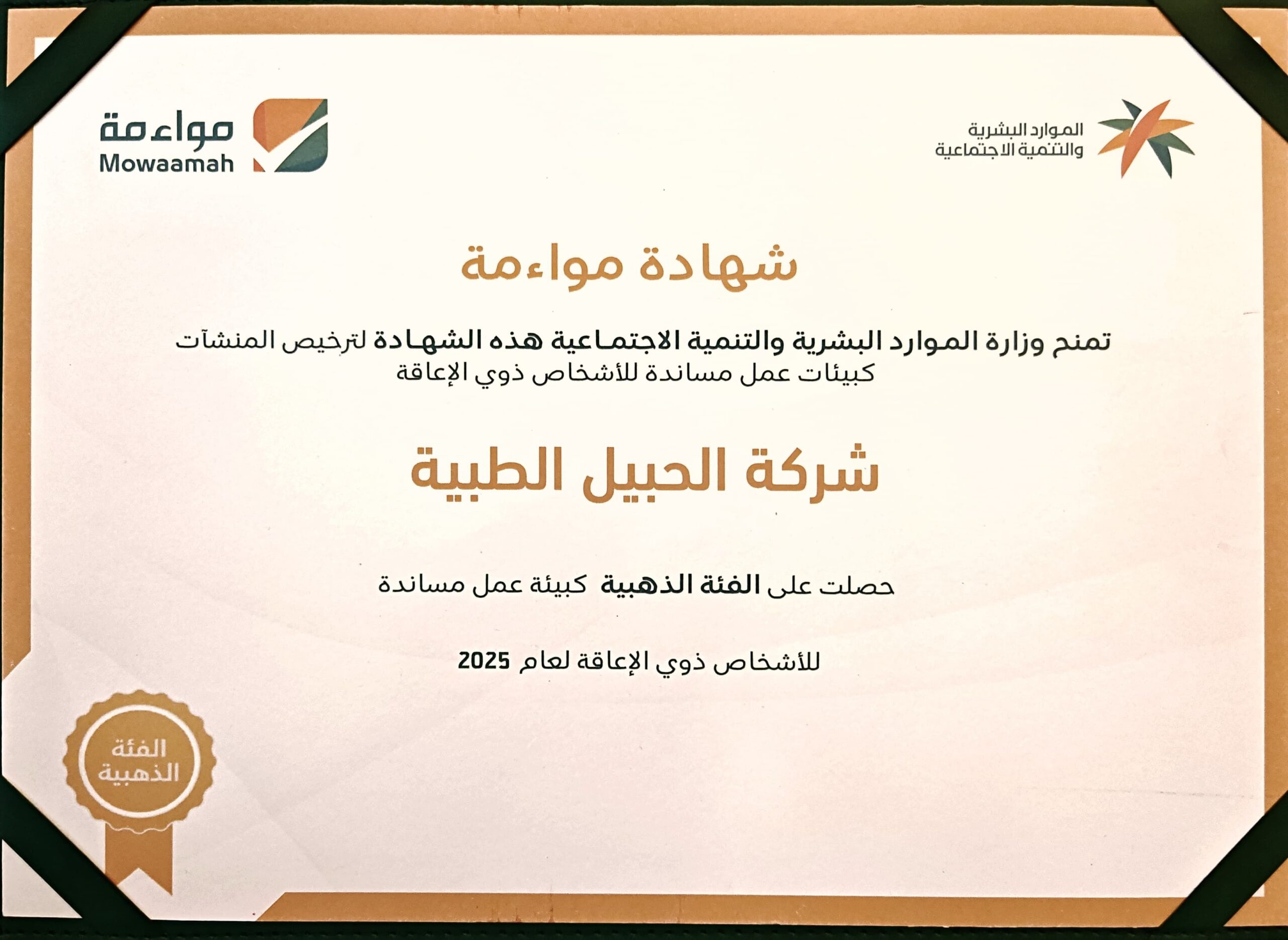 الموارد البشرية
والتنمية الاجتماعية

مواءمة
Mowaamah

شهادة مواءمة

تمنح وزارة الموارد البشرية والتنمية الاجتماعية هذه الشهادة لترخيص المنشآت كبيئات عمل مساندة للأشخاص ذوي الإعاقة

شركة الحبيل الطبية

حصلت على الفئة الذهبية كبيئة عمل مساندة

للأشخاص ذوي الإعاقة لعام 2025

الفئة الذهبية